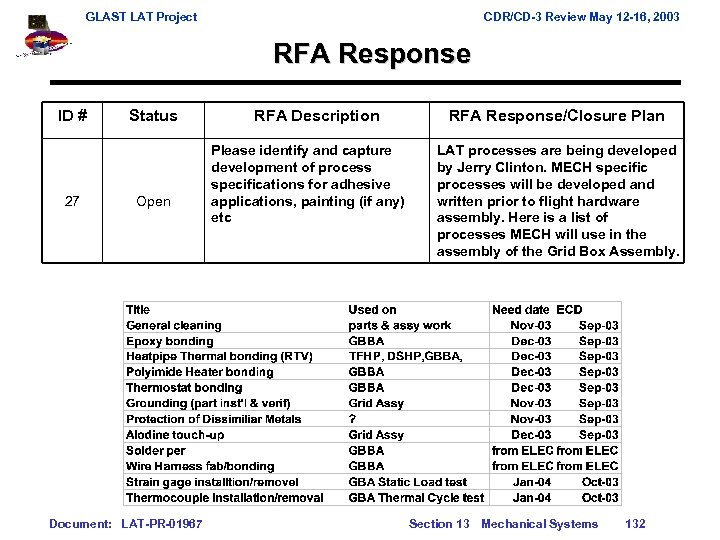 GLAST LAT Project

CDR/CD-3 Review May 12-16, 2003

RFA Response

| ID # | Status | RFA Description | RFA Response/Closure Plan |
|---|---|---|---|
| 27 | Open | Please identify and capture development of process specifications for adhesive applications, painting (if any) etc | LAT processes are being developed by Jerry Clinton. MECH specific processes will be developed and written prior to flight hardware assembly. Here is a list of processes MECH will use in the assembly of the Grid Box Assembly. |

| Title | Used on | Need date | ECD |
|---|---|---|---|
| General cleaning | parts & assy work | Nov-03 | Sep-03 |
| Epoxy bonding | GBBA | Dec-03 | Sep-03 |
| Heatpipe Thermal bonding (RTV) | TFHP, DSHP,GBBA, | Dec-03 | Sep-03 |
| Polyimide Heater bonding | GBBA | Dec-03 | Sep-03 |
| Thermostat bonding | GBBA | Dec-03 | Sep-03 |
| Grounding (part inst'l & verif) | Grid Assy | Nov-03 | Sep-03 |
| Protection of Dissimiliar Metals | ? | Nov-03 | Sep-03 |
| Alodine touch-up | Grid Assy | Dec-03 | Sep-03 |
| Solder per | GBBA | from ELEC | from ELEC |
| Wire Harness fab/bonding | GBBA | from ELEC | from ELEC |
| Strain gage installtion/removel | GBA Static Load test | Jan-04 | Oct-03 |
| Thermocouple Installation/removal | GBA Thermal Cycle test | Jan-04 | Oct-03 |

Document: LAT-PR-01967

Section 13 Mechanical Systems 132